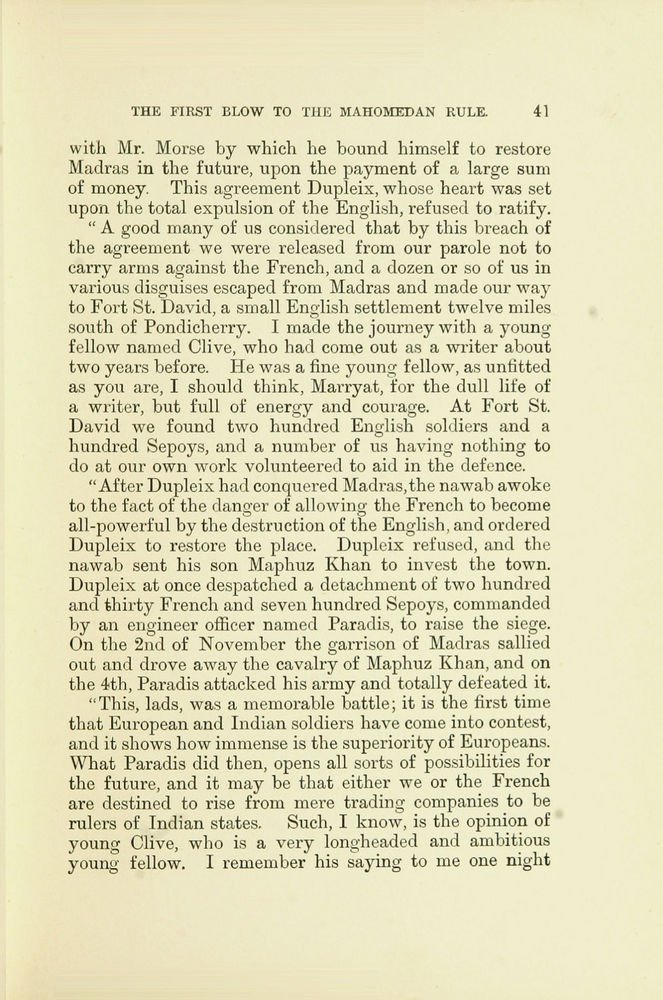 THE FIRST BLOW TO THE MAHOMEDAN RULE. 41

with Mr. Morse by which he bound himself to restore Madras in the future, upon the payment of a large sum of money. This agreement Dupleix, whose heart was set upon the total expulsion of the English, refused to ratify.

"A good many of us considered that by this breach of the agreement we were released from our parole not to carry arms against the French, and a dozen or so of us in various disguises escaped from Madras and made our way to Fort St. David, a small English settlement twelve miles south of Pondicherry. I made the journey with a young fellow named Clive, who had come out as a writer about two years before. He was a fine young fellow, as unfitted as you are, I should think, Marryat, for the dull life of a writer, but full of energy and courage. At Fort St. David we found two hundred English soldiers and a hundred Sepoys, and a number of us having nothing to do at our own work volunteered to aid in the defence.

"After Dupleix had conquered Madras, the nawab awoke to the fact of the danger of allowing the French to become all-powerful by the destruction of the English, and ordered Dupleix to restore the place. Dupleix refused, and the nawab sent his son Maphuz Khan to invest the town. Dupleix at once despatched a detachment of two hundred and thirty French and seven hundred Sepoys, commanded by an engineer officer named Paradis, to raise the siege. On the 2nd of November the garrison of Madras sallied out and drove away the cavalry of Maphuz Khan, and on the 4th, Paradis attacked his army and totally defeated it.

"This, lads, was a memorable battle; it is the first time that European and Indian soldiers have come into contest, and it shows how immense is the superiority of Europeans. What Paradis did then, opens all sorts of possibilities for the future, and it may be that either we or the French are destined to rise from mere trading companies to be rulers of Indian states. Such, I know, is the opinion of young Clive, who is a very longheaded and ambitious young fellow. I remember his saying to me one night